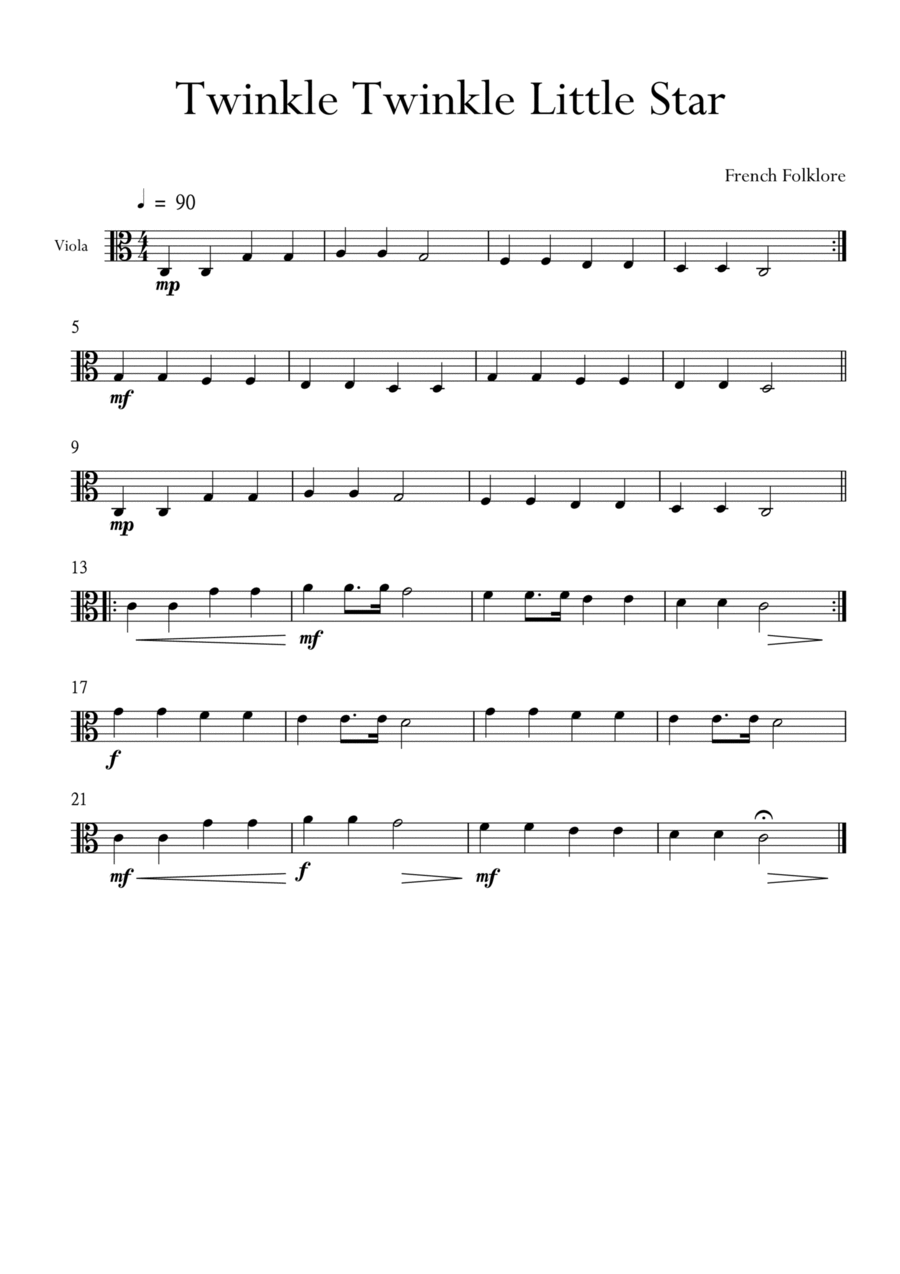 Twinkle Twinkle Little Star

French Folklore

♩ = 90

Viola

mp

5

mf

9

mp

13

mf

17

f

21

mf

f

mf